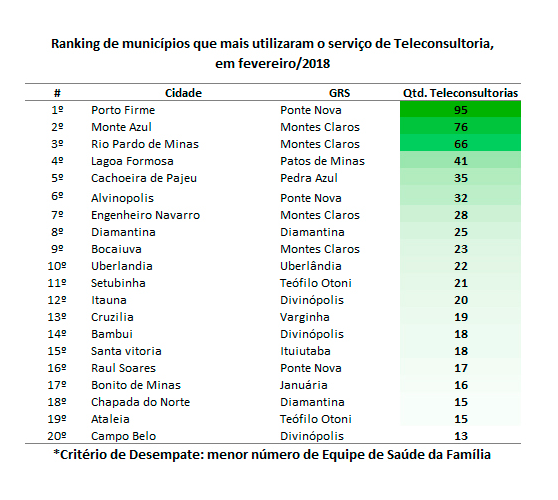 Ranking de municípios que mais utilizaram o serviço de Teleconsultoria, em fevereiro/2018

| # | Cidade | GRS | Qtd. Teleconsultorias |
|---|---|---|---|
| 1º | Porto Firme | Ponte Nova | 95 |
| 2º | Monte Azul | Montes Claros | 76 |
| 3º | Rio Pardo de Minas | Montes Claros | 66 |
| 4º | Lagoa Formosa | Patos de Minas | 41 |
| 5º | Cachoeira de Pajeu | Pedra Azul | 35 |
| 6º | Alvinopolis | Ponte Nova | 32 |
| 7º | Engenheiro Navarro | Montes Claros | 28 |
| 8º | Diamantina | Diamantina | 25 |
| 9º | Bocaiuva | Montes Claros | 23 |
| 10º | Uberlandia | Uberlândia | 22 |
| 11º | Setubinha | Teófilo Otoni | 21 |
| 12º | Itauna | Divinópolis | 20 |
| 13º | Cruzilia | Varginha | 19 |
| 14º | Bambui | Divinópolis | 18 |
| 15º | Santa vitoria | Ituiutaba | 18 |
| 16º | Raul Soares | Ponte Nova | 17 |
| 17º | Bonito de Minas | Januária | 16 |
| 18º | Chapada do Norte | Diamantina | 15 |
| 19º | Ataleia | Teófilo Otoni | 15 |
| 20º | Campo Belo | Divinópolis | 13 |

*Critério de Desempate: menor número de Equipe de Saúde da Família